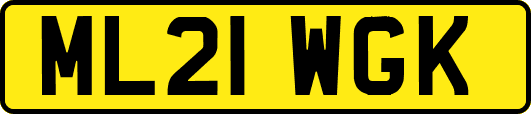 ML21 WGK